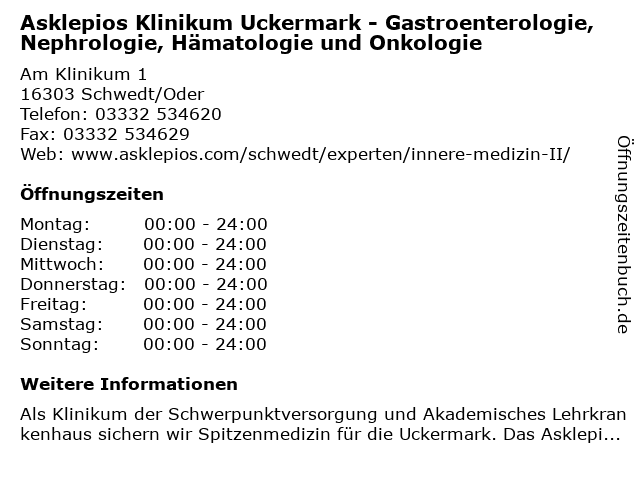 Asklepios Klinikum Uckermark - Gastroenterologie, Nephrologie, Hämatologie und Onkologie

Am Klinikum 1
16303 Schwedt/Oder
Telefon: 03332 534620
Fax: 03332 534629
Web: www.asklepios.com/schwedt/experten/innere-medizin-II/

Öffnungszeiten

Montag: 00:00 - 24:00
Dienstag: 00:00 - 24:00
Mittwoch: 00:00 - 24:00
Donnerstag: 00:00 - 24:00
Freitag: 00:00 - 24:00
Samstag: 00:00 - 24:00
Sonntag: 00:00 - 24:00

Weitere Informationen

Als Klinikum der Schwerpunktversorgung und Akademisches Lehrkrankenhaus sichern wir Spitzenmedizin für die Uckermark. Das Asklepi...

Öffnungszeitenbuch.de